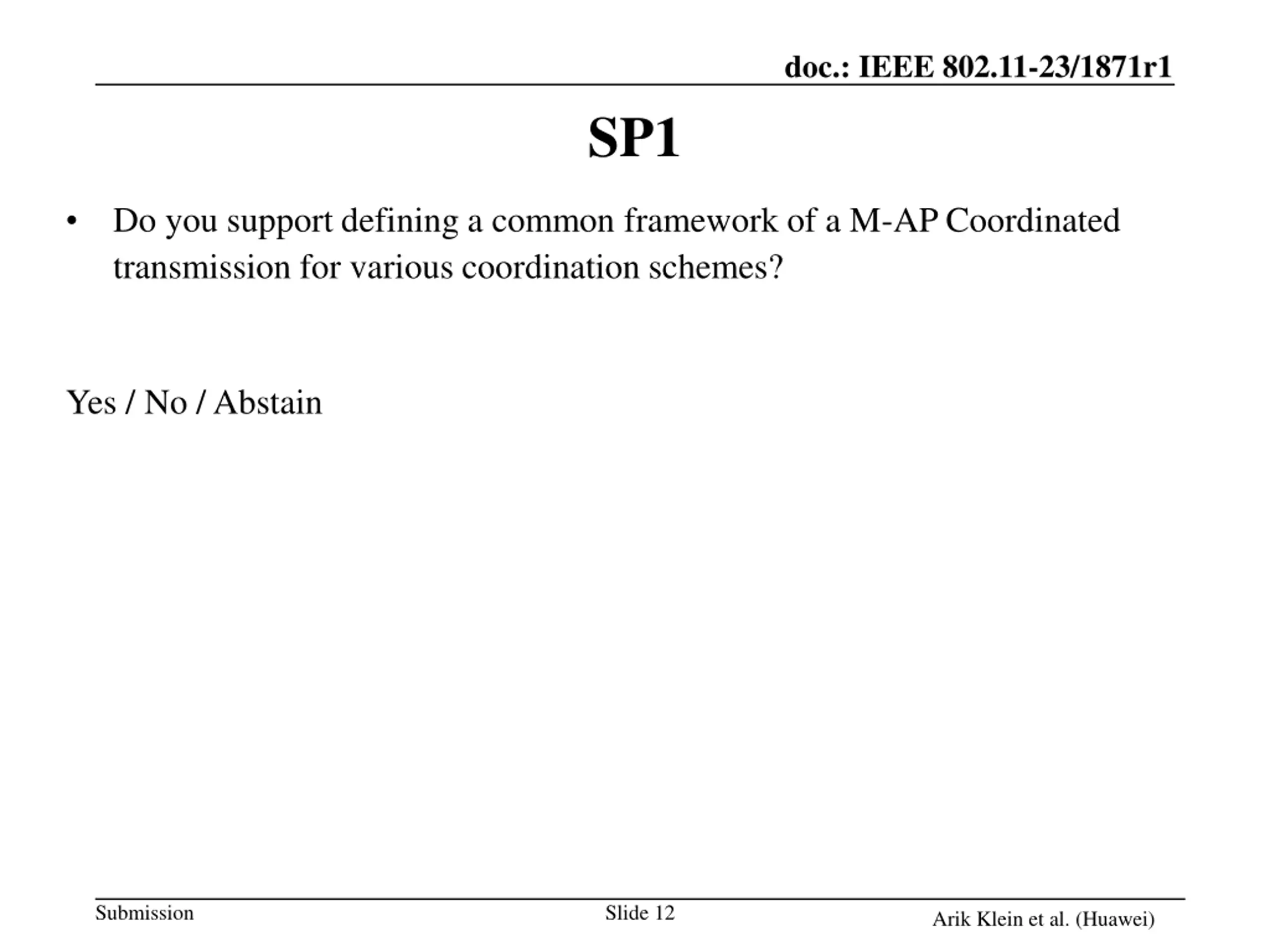 doc.: IEEE 802.11-23/1871r1

SP1

• Do you support defining a common framework of a M-AP Coordinated transmission for various coordination schemes?

Yes / No / Abstain

Submission

Slide 12

Arik Klein et al. (Huawei)